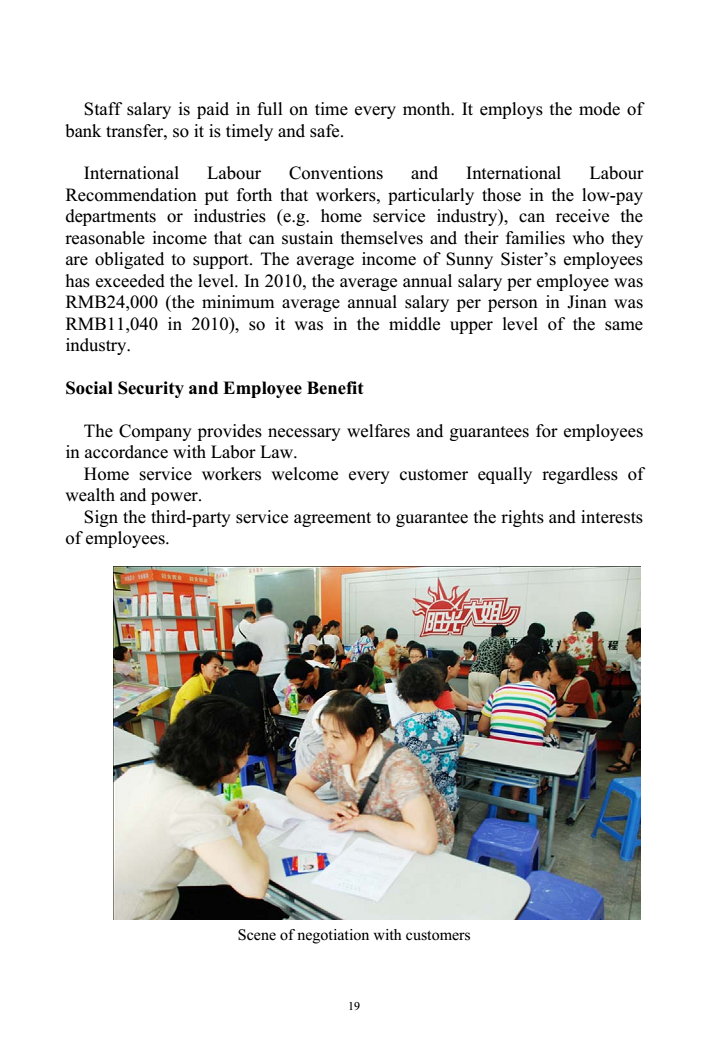 Staff salary is paid in full on time every month. It employs the mode of bank transfer, so it is timely and safe.

International Labour Conventions and International Labour Recommendation put forth that workers, particularly those in the low-pay departments or industries (e.g. home service industry), can receive the reasonable income that can sustain themselves and their families who they are obligated to support. The average income of Sunny Sister's employees has exceeded the level. In 2010, the average annual salary per employee was RMB24,000 (the minimum average annual salary per person in Jinan was RMB11,040 in 2010), so it was in the middle upper level of the same industry.

Social Security and Employee Benefit

The Company provides necessary welfares and guarantees for employees in accordance with Labor Law.
Home service workers welcome every customer equally regardless of wealth and power.
Sign the third-party service agreement to guarantee the rights and interests of employees.

阳光大姐

Scene of negotiation with customers

19